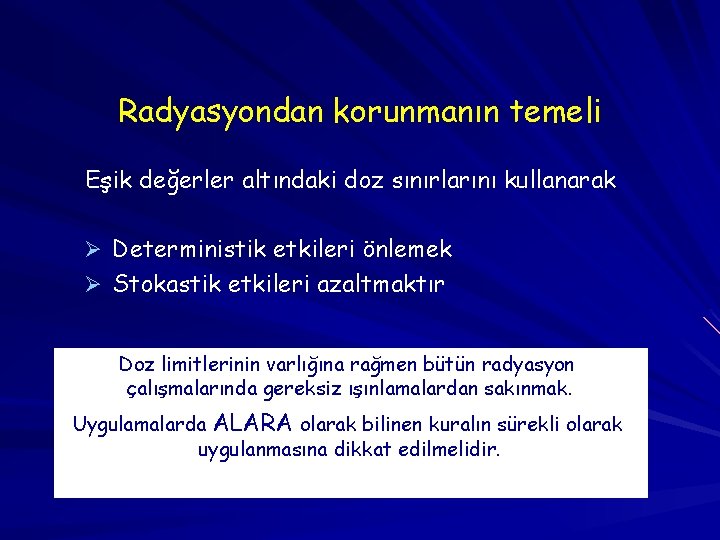 Radyasyondan korunmanın temeli

Eşik değerler altındaki doz sınırlarını kullanarak

➢ Deterministik etkileri önlemek
➢ Stokastik etkileri azaltmaktır

Doz limitlerinin varlığına rağmen bütün radyasyon çalışmalarında gereksiz ışınlamalardan sakınmak.

Uygulamalarda ALARA olarak bilinen kuralın sürekli olarak uygulanmasına dikkat edilmelidir.